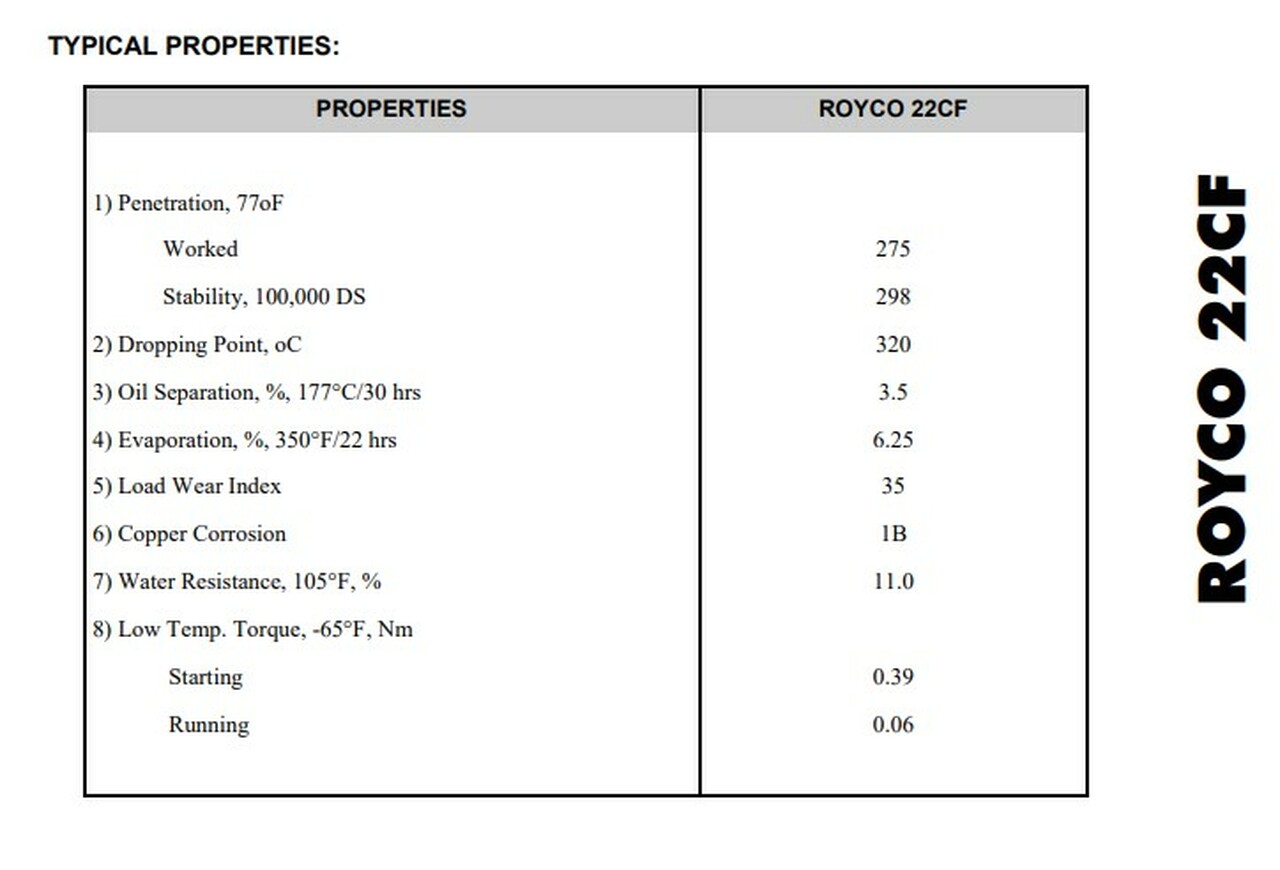 TYPICAL PROPERTIES:

| PROPERTIES | ROYCO 22CF |
|---|---|
| 1) Penetration, 77oF | |
| Worked | 275 |
| Stability, 100,000 DS | 298 |
| 2) Dropping Point, oC | 320 |
| 3) Oil Separation, %, 177°C/30 hrs | 3.5 |
| 4) Evaporation, %, 350°F/22 hrs | 6.25 |
| 5) Load Wear Index | 35 |
| 6) Copper Corrosion | 1B |
| 7) Water Resistance, 105°F, % | 11.0 |
| 8) Low Temp. Torque, -65°F, Nm | |
| Starting | 0.39 |
| Running | 0.06 |

ROYCO 22CF